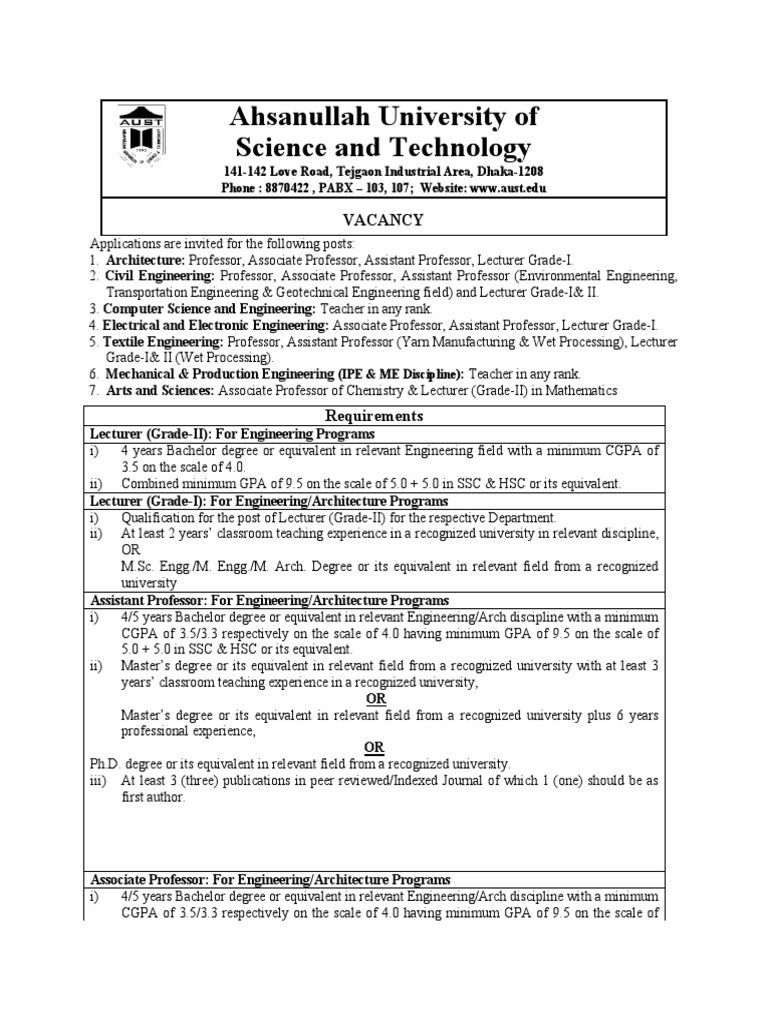 AUST

Ahsanullah University of Science and Technology

141-142 Love Road, Tejgaon Industrial Area, Dhaka-1208
Phone : 8870422 , PABX – 103, 107; Website: www.aust.edu

VACANCY

Applications are invited for the following posts:
1. Architecture: Professor, Associate Professor, Assistant Professor, Lecturer Grade-I.
2. Civil Engineering: Professor, Associate Professor, Assistant Professor (Environmental Engineering, Transportation Engineering & Geotechnical Engineering field) and Lecturer Grade-I& II.
3. Computer Science and Engineering: Teacher in any rank.
4. Electrical and Electronic Engineering: Associate Professor, Assistant Professor, Lecturer Grade-I.
5. Textile Engineering: Professor, Assistant Professor (Yarn Manufacturing & Wet Processing), Lecturer Grade-I& II (Wet Processing).
6. Mechanical & Production Engineering (IPE & ME Discipline): Teacher in any rank.
7. Arts and Sciences: Associate Professor of Chemistry & Lecturer (Grade-II) in Mathematics

Requirements

Lecturer (Grade-II): For Engineering Programs
i) 4 years Bachelor degree or equivalent in relevant Engineering field with a minimum CGPA of 3.5 on the scale of 4.0.
ii) Combined minimum GPA of 9.5 on the scale of 5.0 + 5.0 in SSC & HSC or its equivalent.

Lecturer (Grade-I): For Engineering/Architecture Programs
i) Qualification for the post of Lecturer (Grade-II) for the respective Department.
ii) At least 2 years' classroom teaching experience in a recognized university in relevant discipline, OR
M.Sc. Engg./M. Engg./M. Arch. Degree or its equivalent in relevant field from a recognized university

Assistant Professor: For Engineering/Architecture Programs
i) 4/5 years Bachelor degree or equivalent in relevant Engineering/Arch discipline with a minimum CGPA of 3.5/3.3 respectively on the scale of 4.0 having minimum GPA of 9.5 on the scale of 5.0 + 5.0 in SSC & HSC or its equivalent.
ii) Master's degree or its equivalent in relevant field from a recognized university with at least 3 years' classroom teaching experience in a recognized university,
OR
Master's degree or its equivalent in relevant field from a recognized university plus 6 years professional experience,
OR
Ph.D. degree or its equivalent in relevant field from a recognized university.
iii) At least 3 (three) publications in peer reviewed/Indexed Journal of which 1 (one) should be as first author.

Associate Professor: For Engineering/Architecture Programs
i) 4/5 years Bachelor degree or equivalent in relevant Engineering/Arch discipline with a minimum CGPA of 3.5/3.3 respectively on the scale of 4.0 having minimum GPA of 9.5 on the scale of